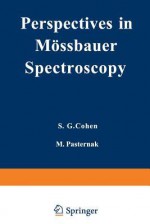 Perspectives in Mössbauer Spectroscopy

S. G.Cohen

M. Pasternak

Springer